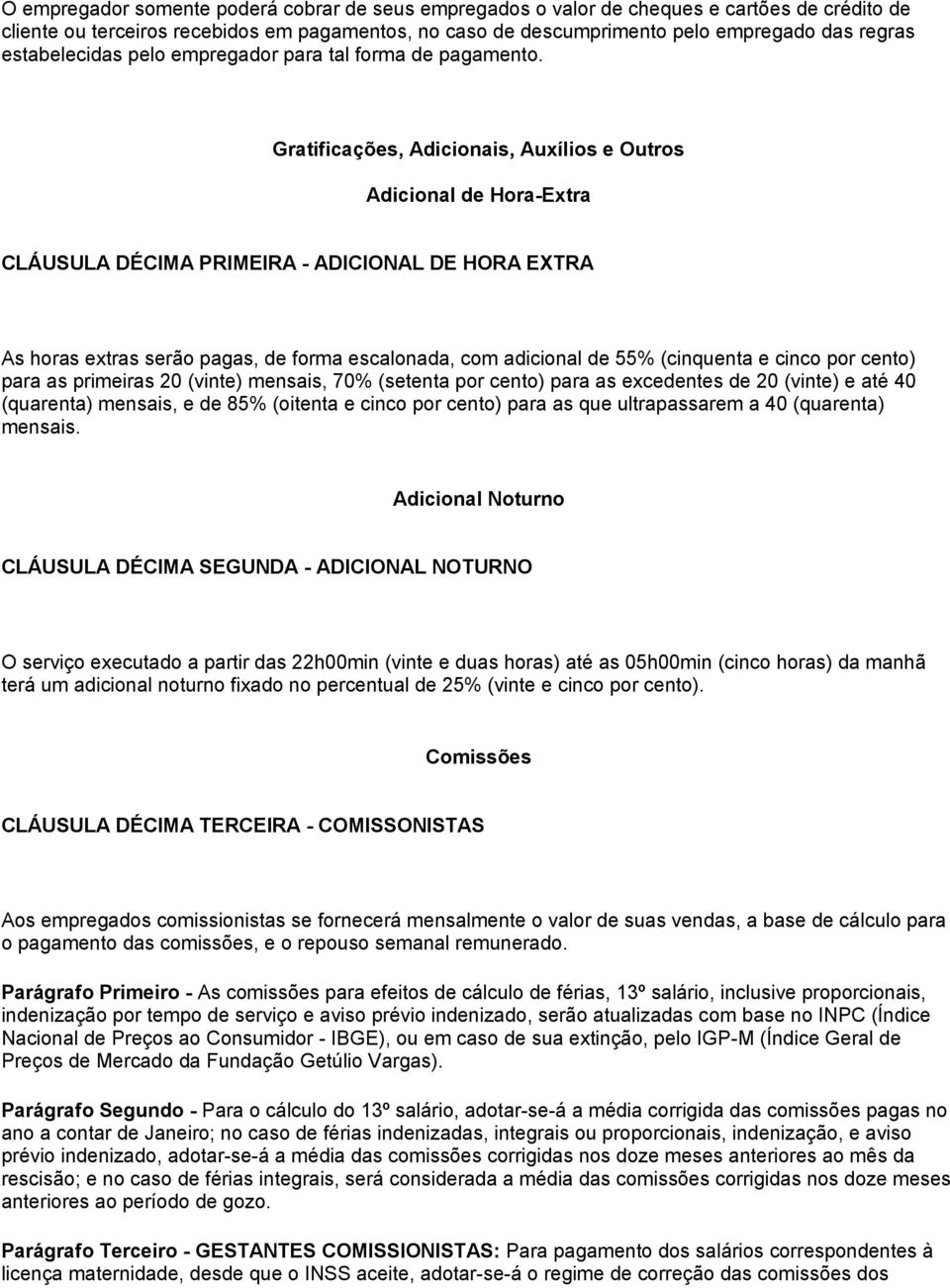 O empregador somente poderá cobrar de seus empregados o valor de cheques e cartões de crédito de cliente ou terceiros recebidos em pagamentos, no caso de descumprimento pelo empregado das regras estabelecidas pelo empregador para tal forma de pagamento.

Gratificações, Adicionais, Auxílios e Outros

Adicional de Hora-Extra

CLÁUSULA DÉCIMA PRIMEIRA - ADICIONAL DE HORA EXTRA

As horas extras serão pagas, de forma escalonada, com adicional de 55% (cinquenta e cinco por cento) para as primeiras 20 (vinte) mensais, 70% (setenta por cento) para as excedentes de 20 (vinte) e até 40 (quarenta) mensais, e de 85% (oitenta e cinco por cento) para as que ultrapassarem a 40 (quarenta) mensais.

Adicional Noturno

CLÁUSULA DÉCIMA SEGUNDA - ADICIONAL NOTURNO

O serviço executado a partir das 22h00min (vinte e duas horas) até as 05h00min (cinco horas) da manhã terá um adicional noturno fixado no percentual de 25% (vinte e cinco por cento).

Comissões

CLÁUSULA DÉCIMA TERCEIRA - COMISSONISTAS

Aos empregados comissionistas se fornecerá mensalmente o valor de suas vendas, a base de cálculo para o pagamento das comissões, e o repouso semanal remunerado.

Parágrafo Primeiro - As comissões para efeitos de cálculo de férias, 13º salário, inclusive proporcionais, indenização por tempo de serviço e aviso prévio indenizado, serão atualizadas com base no INPC (Índice Nacional de Preços ao Consumidor - IBGE), ou em caso de sua extinção, pelo IGP-M (Índice Geral de Preços de Mercado da Fundação Getúlio Vargas).

Parágrafo Segundo - Para o cálculo do 13º salário, adotar-se-á a média corrigida das comissões pagas no ano a contar de Janeiro; no caso de férias indenizadas, integrais ou proporcionais, indenização, e aviso prévio indenizado, adotar-se-á a média das comissões corrigidas nos doze meses anteriores ao mês da rescisão; e no caso de férias integrais, será considerada a média das comissões corrigidas nos doze meses anteriores ao período de gozo.

Parágrafo Terceiro - GESTANTES COMISSIONISTAS: Para pagamento dos salários correspondentes à licença maternidade, desde que o INSS aceite, adotar-se-á o regime de correção das comissões dos